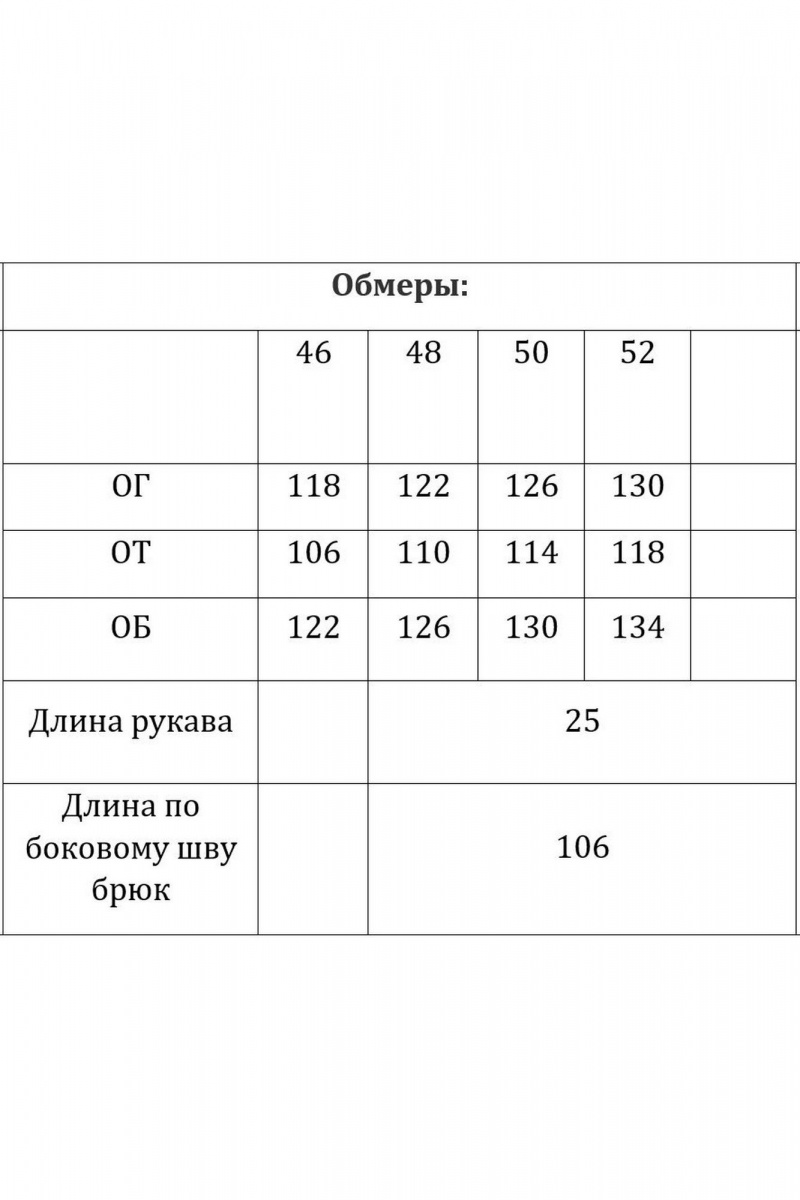 | Обмеры: | | | | | |
|---|---|---|---|---|---|
| | 46 | 48 | 50 | 52 | |
| ОГ | 118 | 122 | 126 | 130 | |
| ОТ | 106 | 110 | 114 | 118 | |
| ОБ | 122 | 126 | 130 | 134 | |
| Длина рукава | | 25 | | | |
| Длина по боковому шву брюк | | 106 | | | |